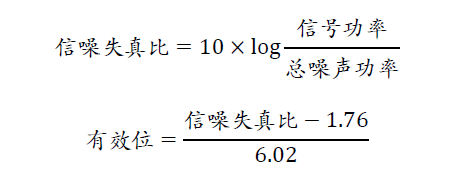 $信噪失真比 = 10 \times \log \frac{信号功率}{总噪声功率}$

$有效位 = \frac{信噪失真比 - 1.76}{6.02}$